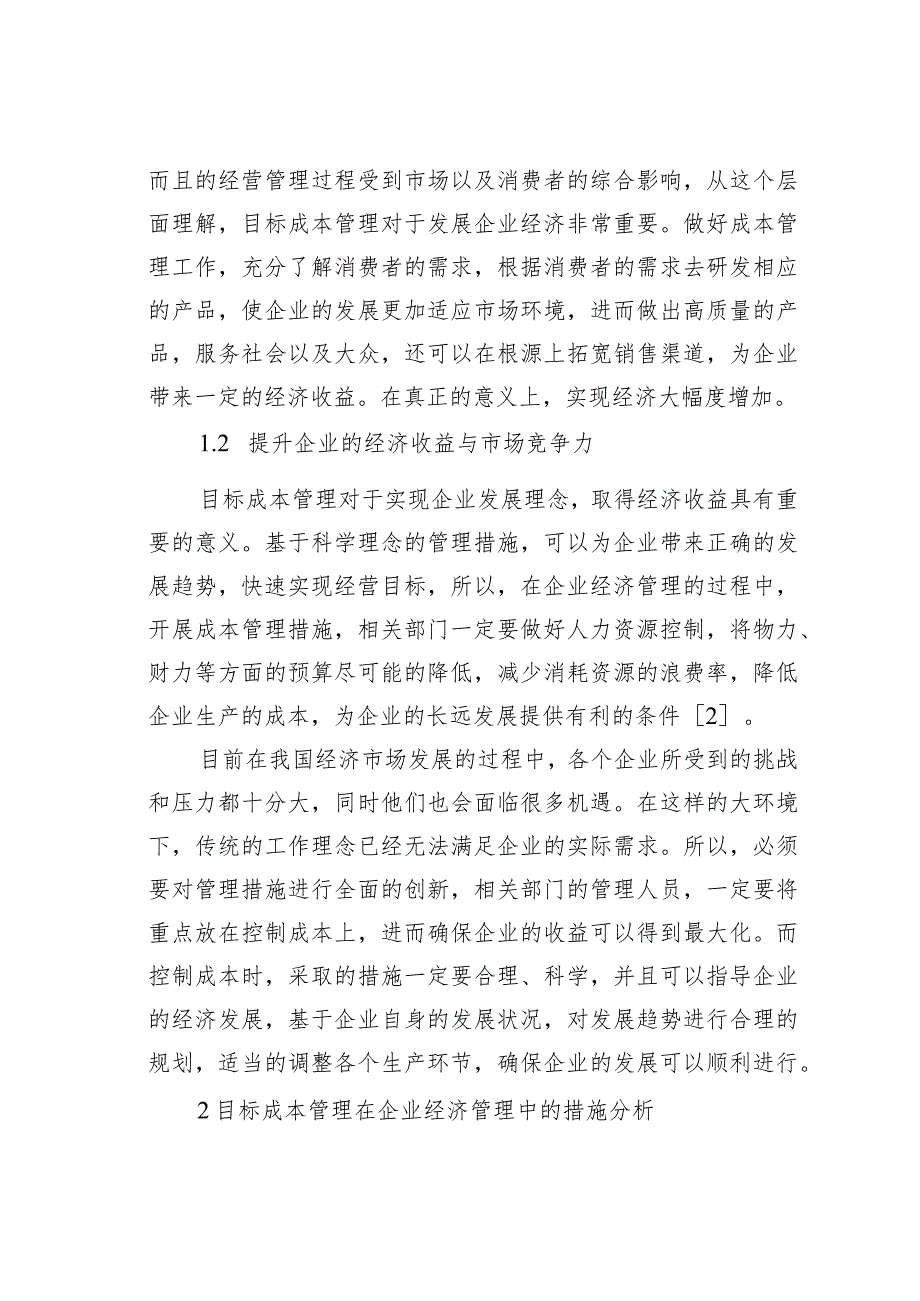 而且的经营管理过程受到市场以及消费者的综合影响，从这个层面理解，目标成本管理对于发展企业经济非常重要。做好成本管理工作，充分了解消费者的需求，根据消费者的需求去研发相应的产品，使企业的发展更加适应市场环境，进而做出高质量的产品，服务社会以及大众，还可以在根源上拓宽销售渠道，为企业带来一定的经济收益。在真正的意义上，实现经济大幅度增加。

1.2 提升企业的经济收益与市场竞争力

目标成本管理对于实现企业发展理念，取得经济收益具有重要的意义。基于科学理念的管理措施，可以为企业带来正确的发展趋势，快速实现经营目标，所以，在企业经济管理的过程中，开展成本管理措施，相关部门一定要做好人力资源控制，将物力、财力等方面的预算尽可能的降低，减少消耗资源的浪费率，降低企业生产的成本，为企业的长远发展提供有利的条件［2］。

目前在我国经济市场发展的过程中，各个企业所受到的挑战和压力都十分大，同时他们也会面临很多机遇。在这样的大环境下，传统的工作理念已经无法满足企业的实际需求。所以，必须要对管理措施进行全面的创新，相关部门的管理人员，一定要将重点放在控制成本上，进而确保企业的收益可以得到最大化。而控制成本时，采取的措施一定要合理、科学，并且可以指导企业的经济发展，基于企业自身的发展状况，对发展趋势进行合理的规划，适当的调整各个生产环节，确保企业的发展可以顺利进行。

2 目标成本管理在企业经济管理中的措施分析